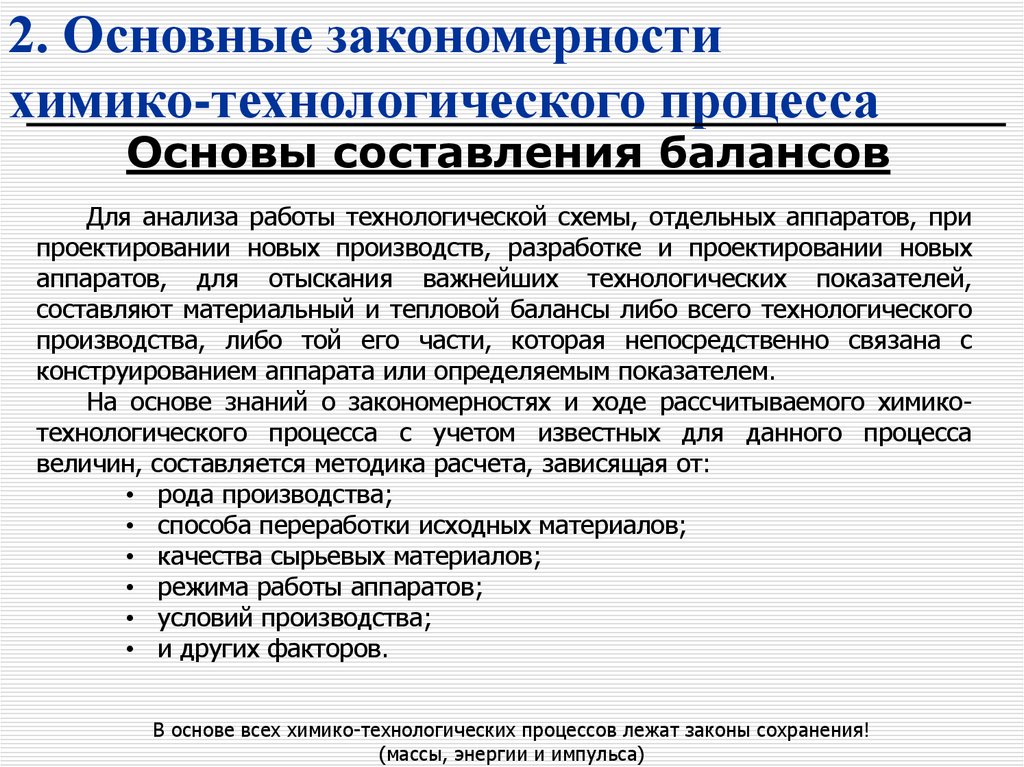 2. Основные закономерности химико-технологического процесса

Основы составления балансов

Для анализа работы технологической схемы, отдельных аппаратов, при проектировании новых производств, разработке и проектировании новых аппаратов, для отыскания важнейших технологических показателей, составляют материальный и тепловой балансы либо всего технологического производства, либо той его части, которая непосредственно связана с конструированием аппарата или определяемым показателем.

На основе знаний о закономерностях и ходе рассчитываемого химико-технологического процесса с учетом известных для данного процесса величин, составляется методика расчета, зависящая от:

• рода производства;
• способа переработки исходных материалов;
• качества сырьевых материалов;
• режима работы аппаратов;
• условий производства;
• и других факторов.

В основе всех химико-технологических процессов лежат законы сохранения! (массы, энергии и импульса)